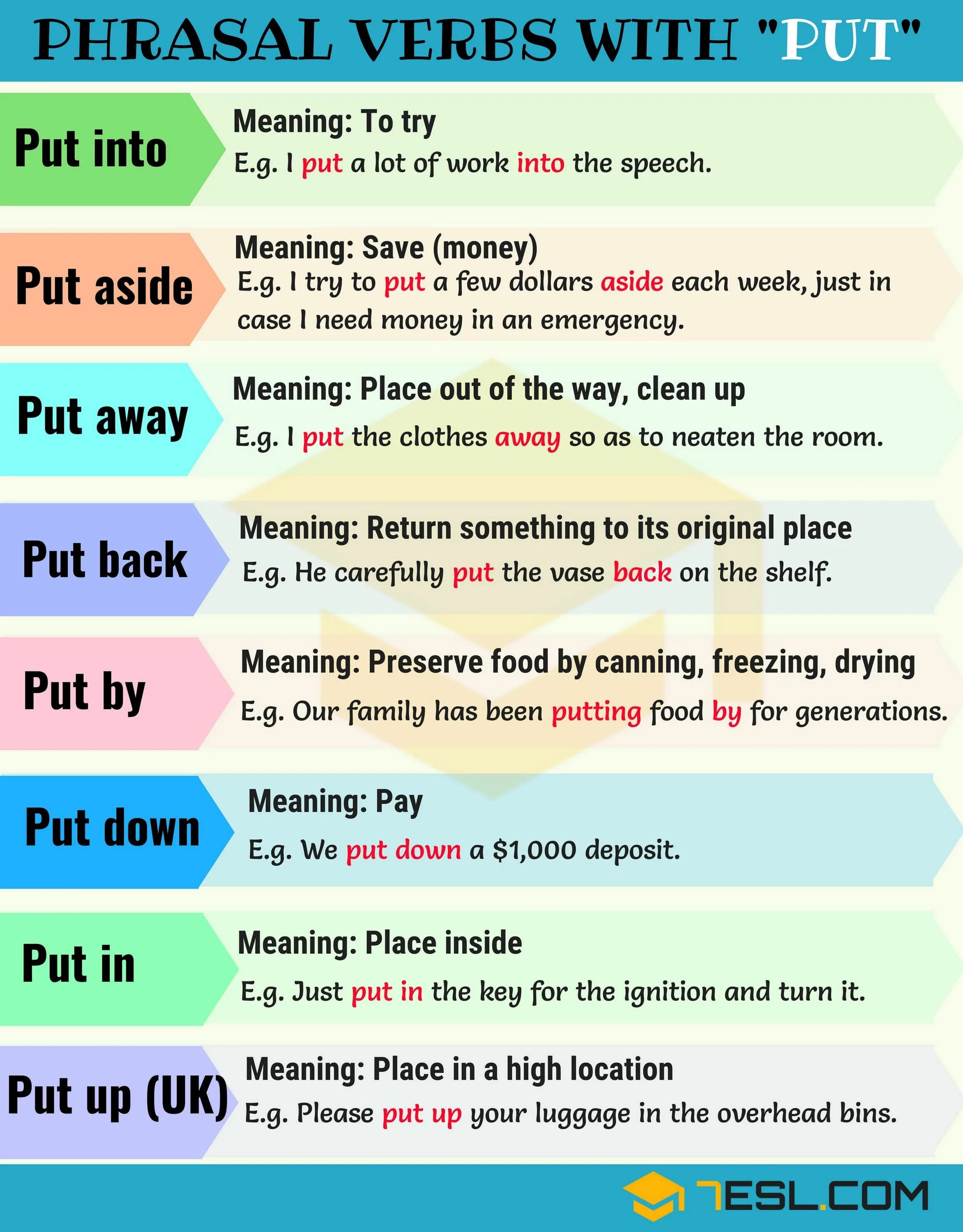 PHRASAL VERBS WITH "PUT"

Put into

Meaning: To try

E.g. I put a lot of work into the speech.

Put aside

Meaning: Save (money)

E.g. I try to put a few dollars aside each week, just in case I need money in an emergency.

Put away

Meaning: Place out of the way, clean up

E.g. I put the clothes away so as to neaten the room.

Put back

Meaning: Return something to its original place

E.g. He carefully put the vase back on the shelf.

Put by

Meaning: Preserve food by canning, freezing, drying

E.g. Our family has been putting food by for generations.

Put down

Meaning: Pay

E.g. We put down a $1,000 deposit.

Put in

Meaning: Place inside

E.g. Just put in the key for the ignition and turn it.

Put up (UK)

Meaning: Place in a high location

E.g. Please put up your luggage in the overhead bins.

7ESL.COM